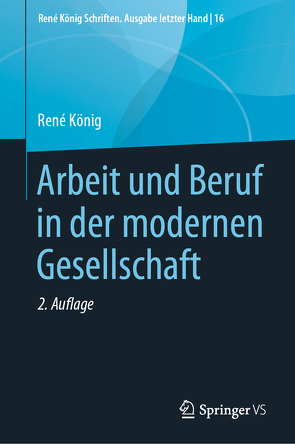 René König Schriften. Ausgabe letzter Hand | 16

René König

Arbeit und Beruf in der modernen Gesellschaft

2. Auflage

Springer VS